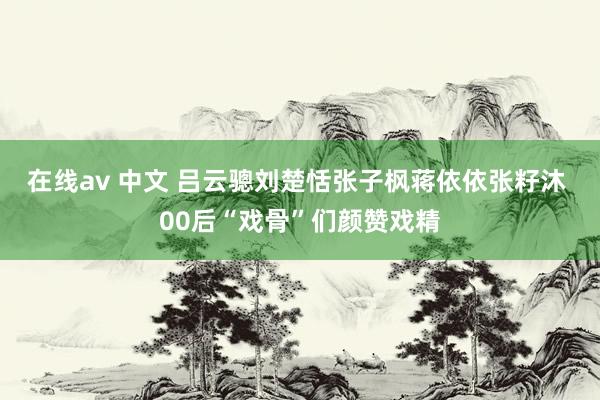 在线av 中文 吕云骢刘楚恬张子枫蒋依依张籽沐00后“戏骨”们颜赞戏精